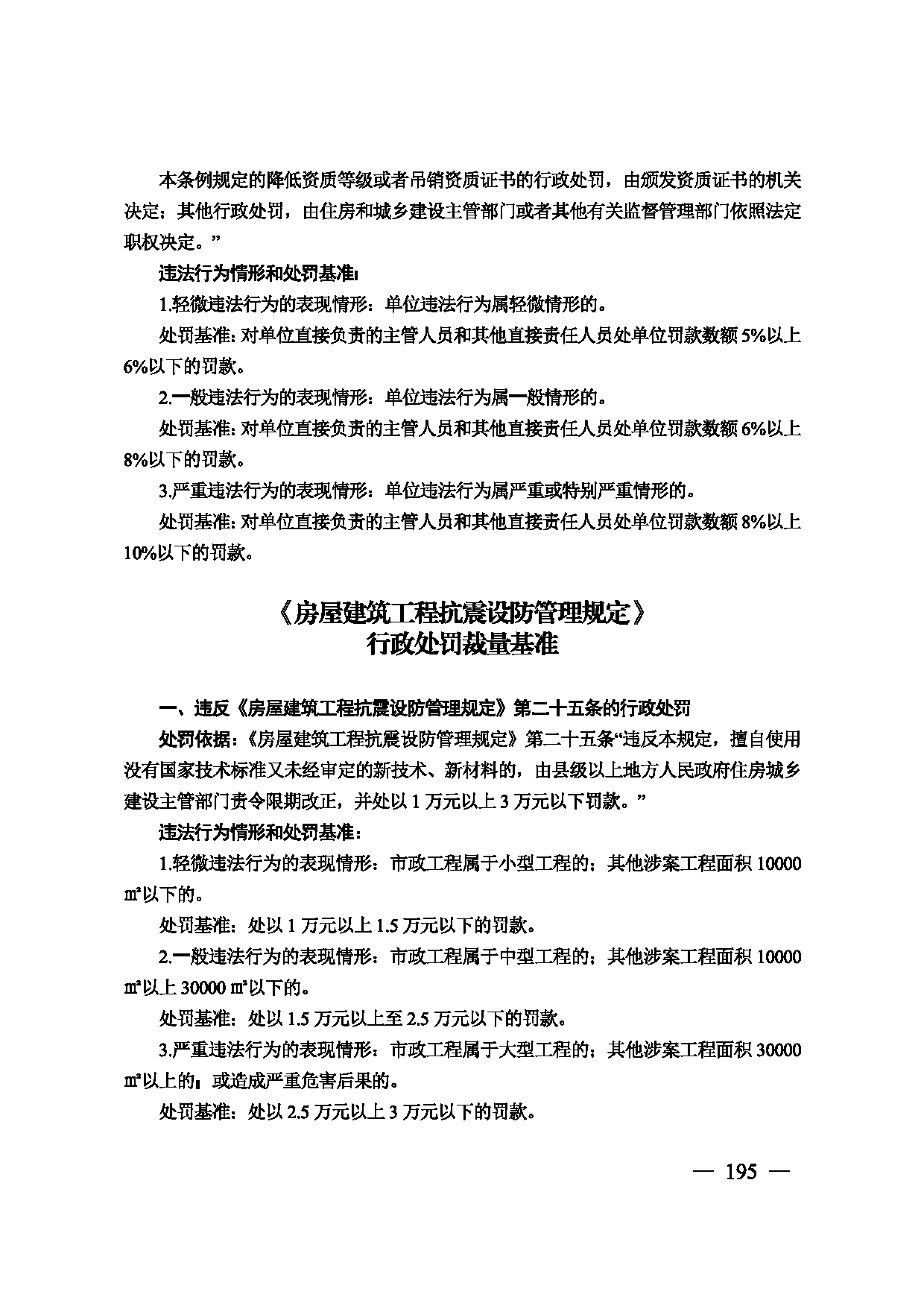 本条例规定的降低资质等级或者吊销资质证书的行政处罚，由颁发资质证书的机关决定；其他行政处罚，由住房和城乡建设主管部门或者其他有关监督管理部门依照法定职权决定。”

违法行为情形和处罚基准：

1.轻微违法行为的表现情形：单位违法行为属轻微情形的。

处罚基准：对单位直接负责的主管人员和其他直接责任人员处单位罚款数额5%以上6%以下的罚款。

2.一般违法行为的表现情形：单位违法行为属一般情形的。

处罚基准：对单位直接负责的主管人员和其他直接责任人员处单位罚款数额6%以上8%以下的罚款。

3.严重违法行为的表现情形：单位违法行为属严重或特别严重情形的。

处罚基准：对单位直接负责的主管人员和其他直接责任人员处单位罚款数额8%以上10%以下的罚款。

《房屋建筑工程抗震设防管理规定》
行政处罚裁量基准

一、违反《房屋建筑工程抗震设防管理规定》第二十五条的行政处罚

处罚依据：《房屋建筑工程抗震设防管理规定》第二十五条“违反本规定，擅自使用没有国家技术标准又未经审定的新技术、新材料的，由县级以上地方人民政府住房城乡建设主管部门责令限期改正，并处以1万元以上3万元以下罚款。”

违法行为情形和处罚基准：

1.轻微违法行为的表现情形：市政工程属于小型工程的；其他涉案工程面积10000㎡以下的。

处罚基准：处以1万元以上1.5万元以下的罚款。

2.一般违法行为的表现情形：市政工程属于中型工程的；其他涉案工程面积10000㎡以上30000㎡以下的。

处罚基准：处以1.5万元以上至2.5万元以下的罚款。

3.严重违法行为的表现情形：市政工程属于大型工程的；其他涉案工程面积30000㎡以上的；或造成严重危害后果的。

处罚基准：处以2.5万元以上3万元以下的罚款。

— 195 —